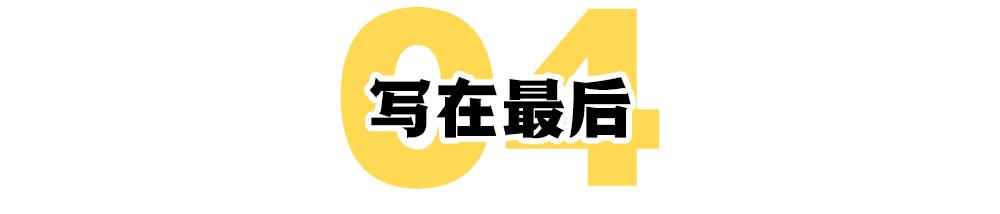 04
写在最后